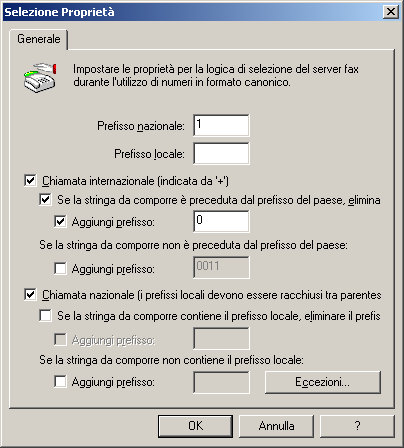 Selezione Proprietà

Generale

Impostare le proprietà per la logica di selezione del server fax durante l'utilizzo di numeri in formato canonico.

Prefisso nazionale: 1

Prefisso locale:

Chiamata internazionale (indicata da '+')

Se la stringa da comporre è preceduta dal prefisso del paese, elimina

Aggiungi prefisso: 0

Se la stringa da comporre non è preceduta dal prefisso del paese:

Aggiungi prefisso: 0011

Chiamata nazionale (i prefissi locali devono essere racchiusi tra parentes

Se la stringa da comporre contiene il prefisso locale, eliminare il prefis

Aggiungi prefisso:

Se la stringa da comporre non contiene il prefisso locale:

Aggiungi prefisso:

Eccezioni...

OK

Annulla

?